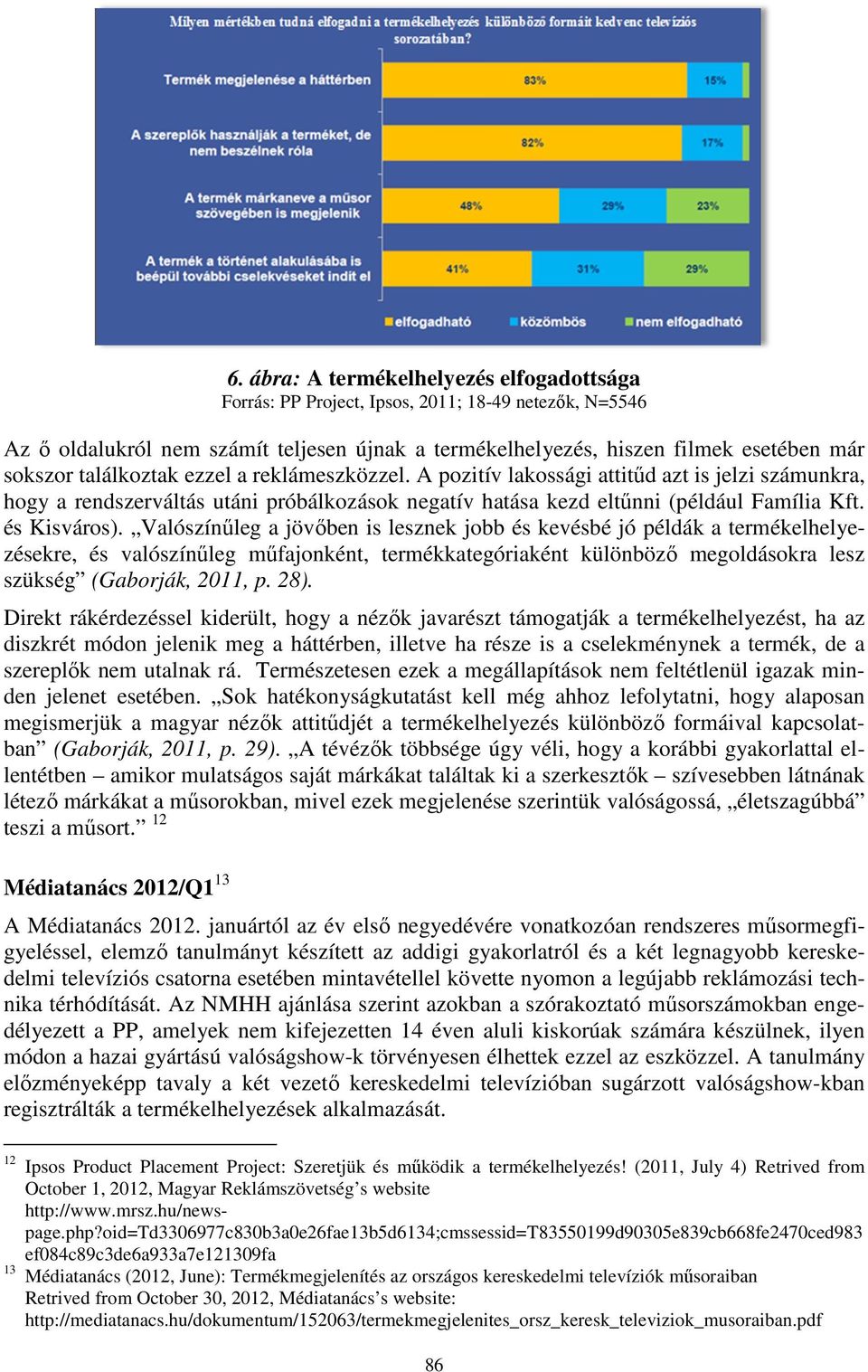 Milyen mértékben tudná elfogadni a termékelhelyezés különböző formáit kedvenc televíziós sorozatában?

Termék megjelenése a háttérben
83%
15%

A szereplők használják a terméket, de nem beszélnek róla
82%
17%

A termék márkaneve a műsor szövegében is megjelenik
48%
29%
23%

A termék a történet alakulásába is beépül további cselekvéseket indít el
41%
31%
29%

elfogadható
közömbös
nem elfogadható

6. ábra: A termékelhelyezés elfogadottsága
Forrás: PP Project, Ipsos, 2011; 18-49 netezők, N=5546

Az ő oldalukról nem számít teljesen újnak a termékelhelyezés, hiszen filmek esetében már sokszor találkoztak ezzel a reklámeszközzel. A pozitív lakossági attitűd azt is jelzi számunkra, hogy a rendszerváltás utáni próbálkozások negatív hatása kezd eltűnni (például Família Kft. és Kisváros). „Valószínűleg a jövőben is lesznek jobb és kevésbé jó példák a termékelhelyezésekre, és valószínűleg műfajonként, termékkategóriaként különböző megoldásokra lesz szükség” (Gaborják, 2011, p. 28).

Direkt rákérdezéssel kiderült, hogy a nézők javarészt támogatják a termékelhelyezést, ha az diszkrét módon jelenik meg a háttérben, illetve ha része is a cselekménynek a termék, de a szereplők nem utalnak rá. Természetesen ezek a megállapítások nem feltétlenül igazak minden jelenet esetében. „Sok hatékonyságkutatást kell még ahhoz lefolytatni, hogy alaposan megismerjük a magyar nézők attitűdjét a termékelhelyezés különböző formáival kapcsolatban” (Gaborják, 2011, p. 29). „A tévézők többsége úgy véli, hogy a korábbi gyakorlattal ellentétben – amikor mulatságos saját márkákat találtak ki a szerkesztők – szívesebben látnának létező márkákat a műsorokban, mivel ezek megjelenése szerintük valóságossá, „életszagúbbá” teszi a műsort.” $^{12}$

Médiatanács 2012/Q1$^{13}$

A Médiatanács 2012. januártól az év első negyedévére vonatkozóan rendszeres műsormegfigyeléssel, elemző tanulmányt készített az addigi gyakorlatról és a két legnagyobb kereskedelmi televíziós csatorna esetében mintavétellel követte nyomon a legújabb reklámozási technika térhódítását. Az NMHH ajánlása szerint azokban a szórakoztató műsorszámokban engedélyezett a PP, amelyek nem kifejezetten 14 éven aluli kiskorúak számára készülnek, ilyen módon a hazai gyártású valóságshow-k törvényesen élhettek ezzel az eszközzel. A tanulmány előzményeképp tavaly a két vezető kereskedelmi televízióban sugárzott valóságshow-kban regisztrálták a termékelhelyezések alkalmazását.

$^{12}$ Ipsos Product Placement Project: Szeretjük és működik a termékelhelyezés! (2011, July 4) Retrived from October 1, 2012, Magyar Reklámszövetség’s website http://www.mrsz.hu/news-page.php?oid=Td3306977c830b3a0e26fae13b5d6134;cmssessid=T83550199d90305e839cb668fe2470ced983ef084c89c3de6a933a7e121309fa
$^{13}$ Médiatanács (2012, June): Termékmegjelenítés az országos kereskedelmi televíziók műsoraiban Retrived from October 30, 2012, Médiatanács’s website: http://mediatanacs.hu/dokumentum/152063/termekmegjelenites_orsz_keresk_televiziok_musoraiban.pdf

86